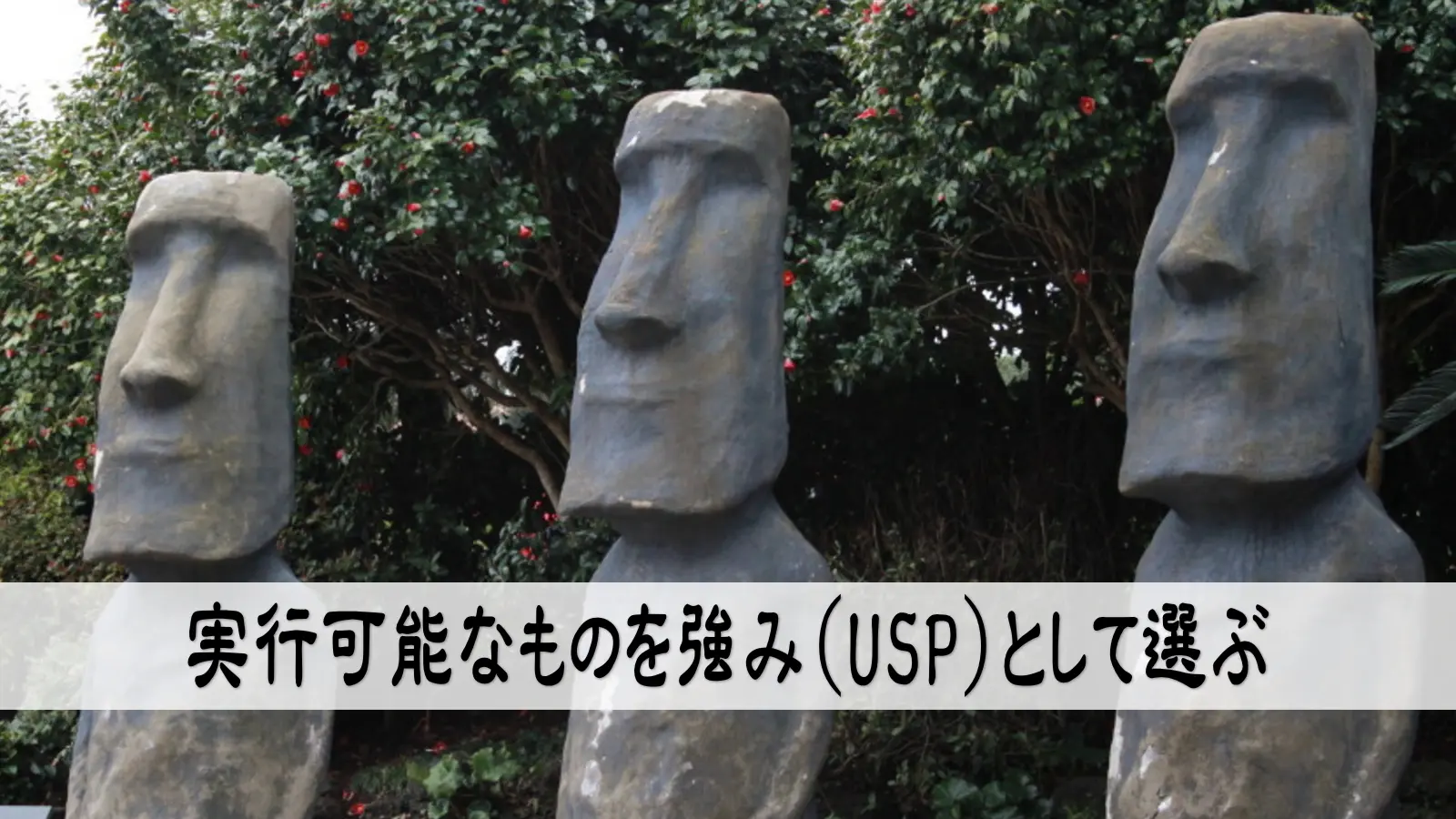 実行可能なものを強み（USP）として選ぶ